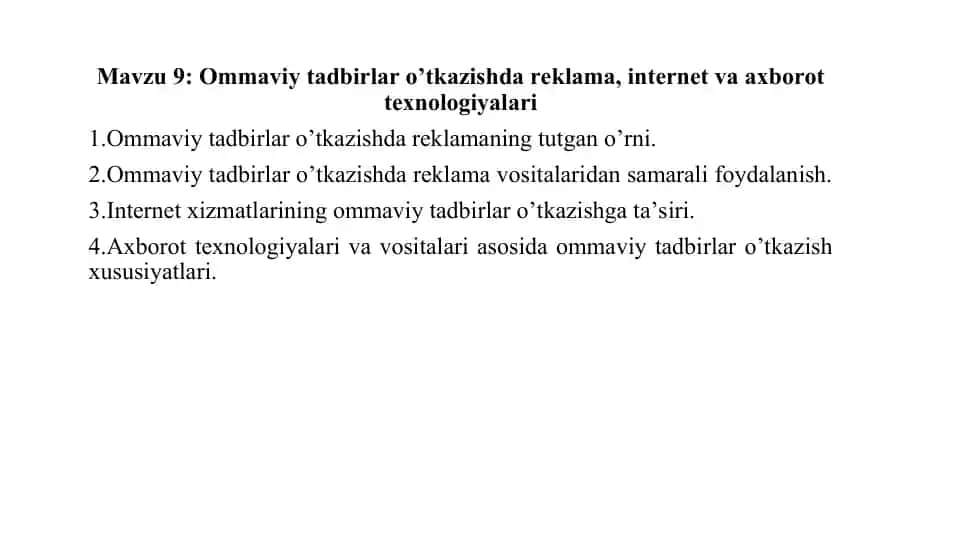 Mavzu 9: Ommaviy tadbirlar o’tkazishda reklama, internet va axborot texnologiyalari

1.Ommaviy tadbirlar o’tkazishda reklamaning tutgan o’rni.

2.Ommaviy tadbirlar o’tkazishda reklama vositalaridan samarali foydalanish.

3.Internet xizmatlarining ommaviy tadbirlar o’tkazishga ta’siri.

4.Axborot texnologiyalari va vositalari asosida ommaviy tadbirlar o’tkazish xususiyatlari.